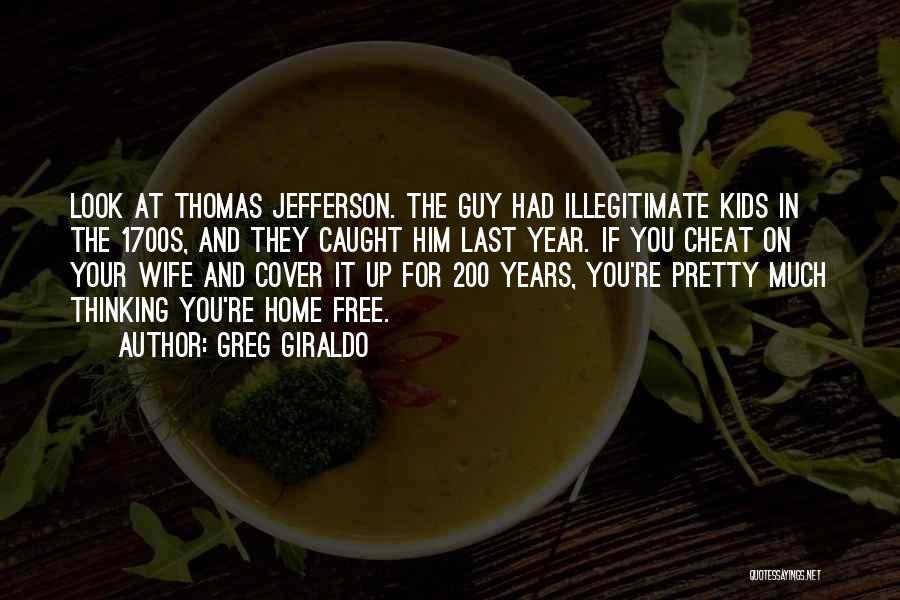 LOOK AT THOMAS JEFFERSON. THE GUY HAD ILLEGITIMATE KIDS IN THE 1700S, AND THEY CAUGHT HIM LAST YEAR. IF YOU CHEAT ON YOUR WIFE AND COVER IT UP FOR 200 YEARS, YOU'RE PRETTY MUCH THINKING YOU'RE HOME FREE.

AUTHOR: GREG GIRALDO

QUOTESSAYINGS.NET